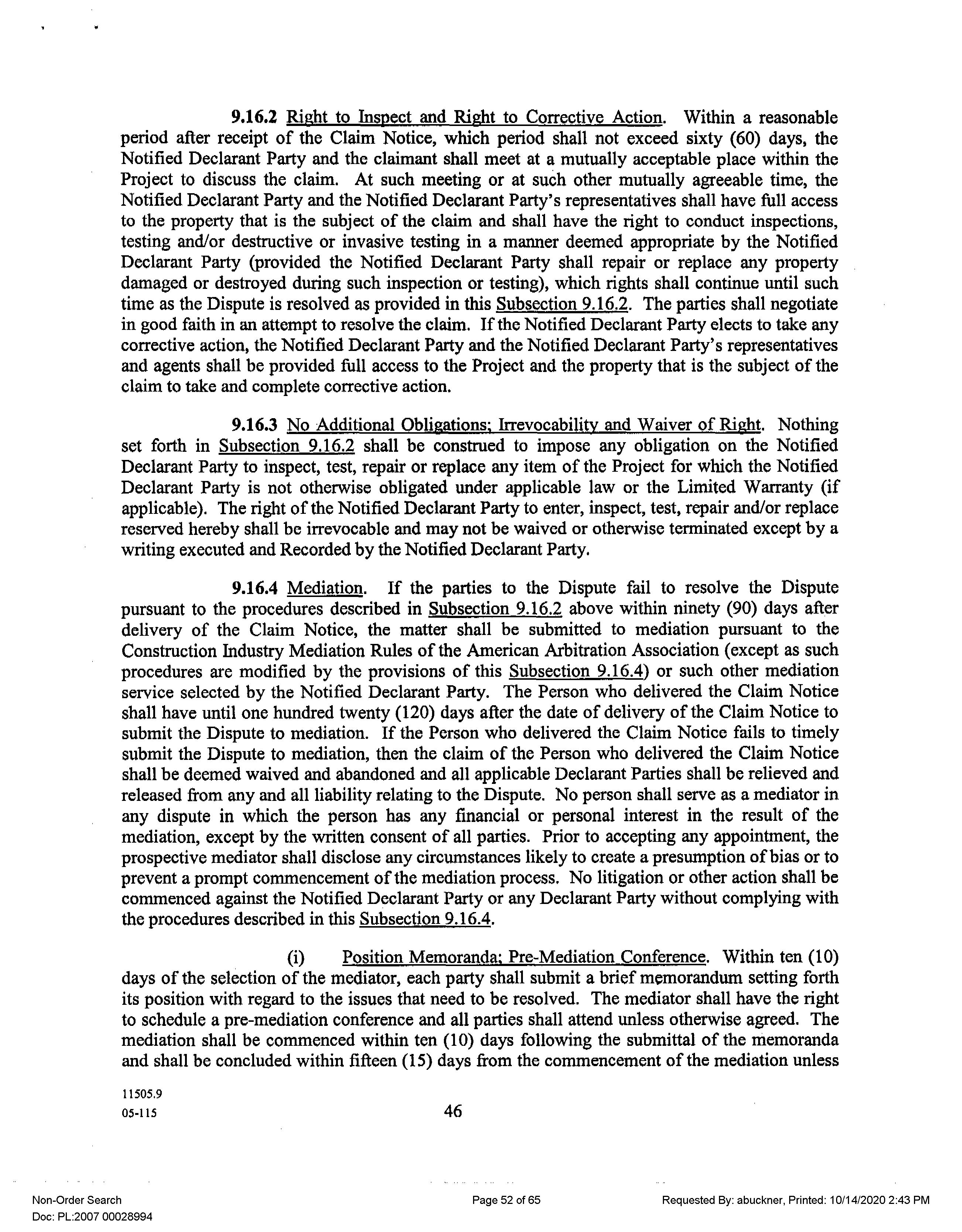 9.16.2 Right to Inspect and Right to Corrective Action. Within a reasonable period after receipt of the Claim Notice, which period shall not exceed sixty (60) days, the Notified Declarant Party and the claimant shall meet at a mutually acceptable place within the Project to discuss the claim. At such meeting or at such other mutually agreeable time, the Notified Declarant Party and the Notified Declarant Party's representatives shall have full access to the property that is the subject of the claim and shall have the right to conduct inspections, testing and/or destructive or invasive testing in a manner deemed appropriate by the Notified Declarant Party (provided the Notified Declarant Party shall repair or replace any property damaged or destroyed during such inspection or testing), which rights shall continue until such time as the Dispute is resolved as provided in this Subsection 9.16.2. The parties shall negotiate in good faith in an attempt to resolve the claim. If the Notified Declarant Party elects to take any corrective action, the Notified Declarant Party and the Notified Declarant Party's representatives and agents shall be provided full access to the Project and the property that is the subject of the claim to take and complete corrective action.

9.16.3 No Additional Obligations; Irrevocability and Waiver of Right. Nothing set forth in Subsection 9.16.2 shall be construed to impose any obligation on the Notified Declarant Party to inspect, test, repair or replace any item of the Project for which the Notified Declarant Party is not otherwise obligated under applicable law or the Limited Warranty (if applicable). The right of the Notified Declarant Party to enter, inspect, test, repair and/or replace reserved hereby shall be irrevocable and may not be waived or otherwise terminated except by a writing executed and Recorded by the Notified Declarant Party.

9.16.4 Mediation. If the parties to the Dispute fail to resolve the Dispute pursuant to the procedures described in Subsection 9.16.2 above within ninety (90) days after delivery of the Claim Notice, the matter shall be submitted to mediation pursuant to the Construction Industry Mediation Rules of the American Arbitration Association (except as such procedures are modified by the provisions of this Subsection 9.16.4) or such other mediation service selected by the Notified Declarant Party. The Person who delivered the Claim Notice shall have until one hundred twenty (120) days after the date of delivery of the Claim Notice to submit the Dispute to mediation. If the Person who delivered the Claim Notice fails to timely submit the Dispute to mediation, then the claim of the Person who delivered the Claim Notice shall be deemed waived and abandoned and all applicable Declarant Parties shall be relieved and released from any and all liability relating to the Dispute. No person shall serve as a mediator in any dispute in which the person has any financial or personal interest in the result of the mediation, except by the written consent of all parties. Prior to accepting any appointment, the prospective mediator shall disclose any circumstances likely to create a presumption of bias or to prevent a prompt commencement of the mediation process. No litigation or other action shall be commenced against the Notified Declarant Party or any Declarant Party without complying with the procedures described in this Subsection 9.16.4.

(i) Position Memoranda; Pre-Mediation Conference. Within ten (10) days of the selection of the mediator, each party shall submit a brief memorandum setting forth its position with regard to the issues that need to be resolved. The mediator shall have the right to schedule a pre-mediation conference and all parties shall attend unless otherwise agreed. The mediation shall be commenced within ten (10) days following the submittal of the memoranda and shall be concluded within fifteen (15) days from the commencement of the mediation unless

11505.9
05-115
46

Non-Order Search
Doc: PL:2007 00028994
Page 52 of 65
Requested By: abuckner, Printed: 10/14/2020 2:43 PM